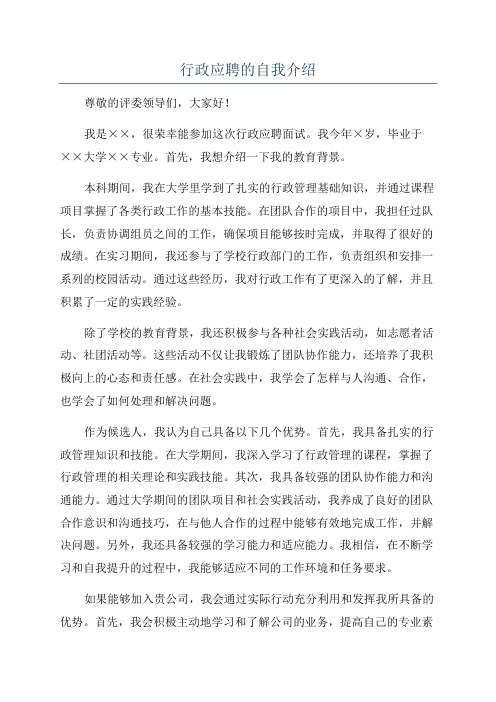 行政应聘的自我介绍

尊敬的评委领导们，大家好！

我是××，很荣幸能参加这次行政应聘面试。我今年×岁，毕业于××大学××专业。首先，我想介绍一下我的教育背景。

本科期间，我在大学里学到了扎实的行政管理基础知识，并通过课程项目掌握了各类行政工作的基本技能。在团队合作的项目中，我担任过队长，负责协调组员之间的工作，确保项目能够按时完成，并取得了很好的成绩。在实习期间，我还参与了学校行政部门的工作，负责组织和安排一系列的校园活动。通过这些经历，我对行政工作有了更深入的了解，并且积累了一定的实践经验。

除了学校的教育背景，我还积极参与各种社会实践活动，如志愿者活动、社团活动等。这些活动不仅让我锻炼了团队协作能力，还培养了我积极向上的心态和责任感。在社会实践中，我学会了怎样与人沟通、合作，也学会了如何处理和解决问题。

作为候选人，我认为自己具备以下几个优势。首先，我具备扎实的行政管理知识和技能。在大学期间，我深入学习了行政管理的课程，掌握了行政管理的相关理论和实践技能。其次，我具备较强的团队协作能力和沟通能力。通过大学期间的团队项目和社会实践活动，我养成了良好的团队合作意识和沟通技巧，在与他人合作的过程中能够有效地完成工作，并解决问题。另外，我还具备较强的学习能力和适应能力。我相信，在不断学习和自我提升的过程中，我能够适应不同的工作环境和任务要求。

如果能够加入贵公司，我会通过实际行动充分利用和发挥我所具备的优势。首先，我会积极主动地学习和了解公司的业务，提高自己的专业素